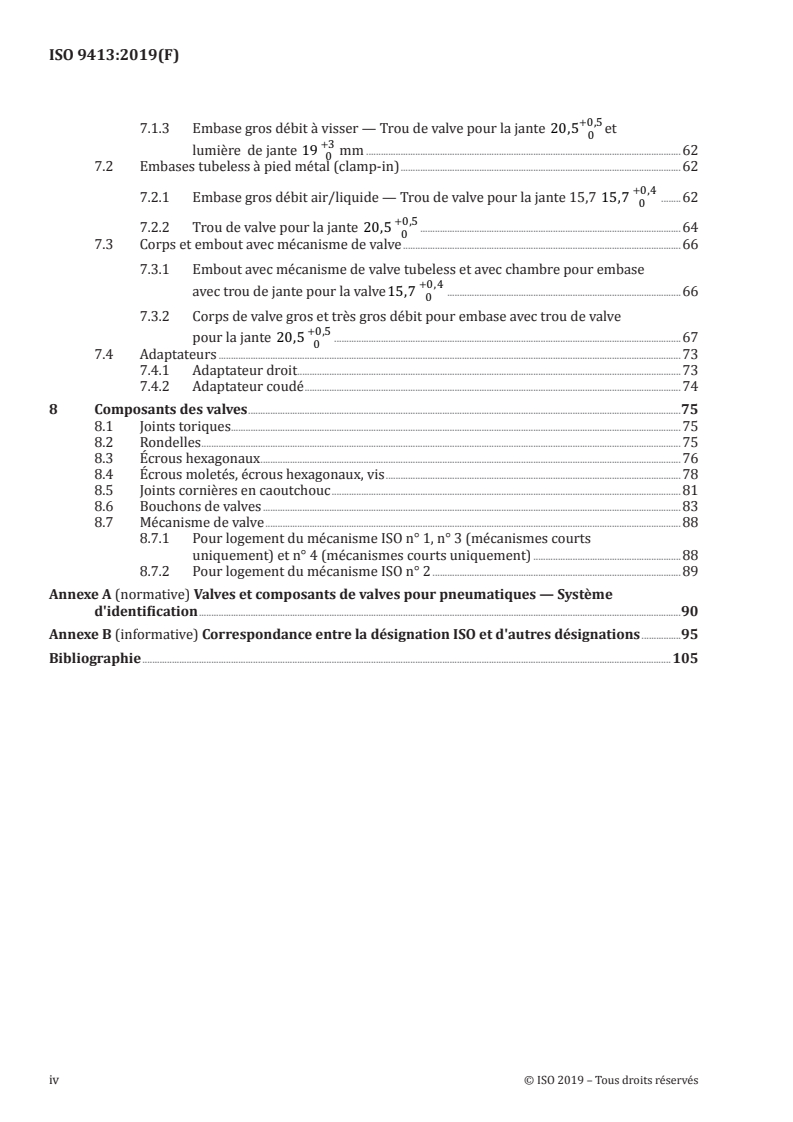 ISO 9413:2019(F)

7.1.3 Embase gros débit à visser — Trou de valve pour la jante $20,5^{+0,5}_{0}$ et lumière de jante $19^{+3}_{0}$ mm 62

7.2 Embases tubeless à pied métal (clamp-in) 62

7.2.1 Embase gros débit air/liquide — Trou de valve pour la jante 15,7 $15,7^{+0,4}_{0}$ 62

7.2.2 Trou de valve pour la jante $20,5^{+0,5}_{0}$ 64

7.3 Corps et embout avec mécanisme de valve 66

7.3.1 Embout avec mécanisme de valve tubeless et avec chambre pour embase avec trou de jante pour la valve $15,7^{+0,4}_{0}$ 66

7.3.2 Corps de valve gros et très gros débit pour embase avec trou de valve pour la jante $20,5^{+0,5}_{0}$ 67

7.4 Adaptateurs 73

7.4.1 Adaptateur droit 73

7.4.2 Adaptateur coudé 74

8 Composants des valves 75

8.1 Joints toriques 75

8.2 Rondelles 75

8.3 Écrous hexagonaux 76

8.4 Écrous moletés, écrous hexagonaux, vis 78

8.5 Joints cornières en caoutchouc 81

8.6 Bouchons de valves 83

8.7 Mécanisme de valve 88

8.7.1 Pour logement du mécanisme ISO n° 1, n° 3 (mécanismes courts uniquement) et n° 4 (mécanismes courts uniquement) 88

8.7.2 Pour logement du mécanisme ISO n° 2 89

Annexe A (normative) Valves et composants de valves pour pneumatiques — Système d'identification 90

Annexe B (informative) Correspondance entre la désignation ISO et d'autres désignations 95

Bibliographie 105

iv

© ISO 2019 – Tous droits réservés